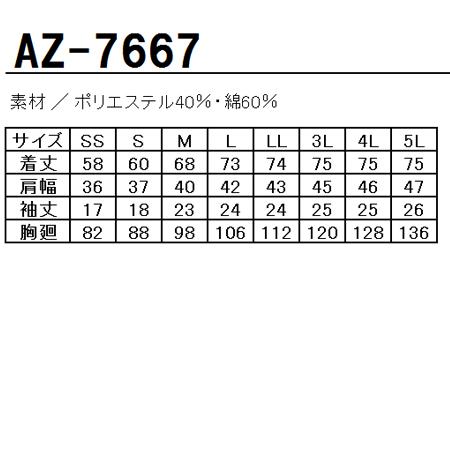 AZ-7667

素材 ／ ポリエステル40%・綿60%

| サイズ | SS | S | M | L | LL | 3L | 4L | 5L |
|---|---|---|---|---|---|---|---|---|
| 着丈 | 58 | 60 | 68 | 73 | 74 | 75 | 75 | 75 |
| 肩幅 | 36 | 37 | 40 | 42 | 43 | 45 | 46 | 47 |
| 袖丈 | 17 | 18 | 23 | 24 | 24 | 25 | 25 | 26 |
| 胸廻 | 82 | 88 | 98 | 106 | 112 | 120 | 128 | 136 |